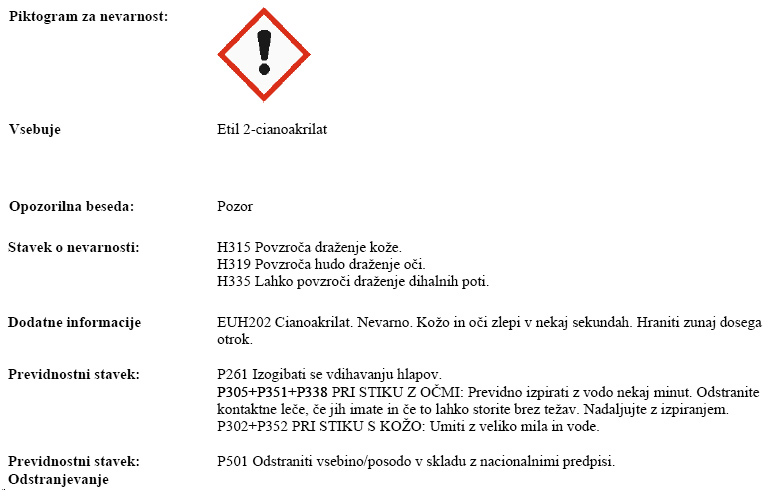 Piktogram za nevarnost:

Vsebuje
Etil 2-cianoakrilat

Opozorilna beseda:
Pozor

Stavek o nevarnosti:
H315 Povzroča draženje kože.
H319 Povzroča hudo draženje oči.
H335 Lahko povzroči draženje dihalnih poti.

Dodatne informacije
EUH202 Cianoakrilat. Nevarno. Kožo in oči zlepi v nekaj sekundah. Hraniti zunaj dosega otrok.

Previdnostni stavek:
P261 Izogibati se vdihavanju hlapov.
P305+P351+P338 PRI STIKU Z OČMI: Previdno izpirati z vodo nekaj minut. Odstranite kontaktne leče, če jih imate in če to lahko storite brez težav. Nadaljujte z izpiranjem.
P302+P352 PRI STIKU S KOŽO: Umiti z veliko mila in vode.

Previdnostni stavek: Odstranjevanje
P501 Odstraniti vsebino/posodo v skladu z nacionalnimi predpisi.